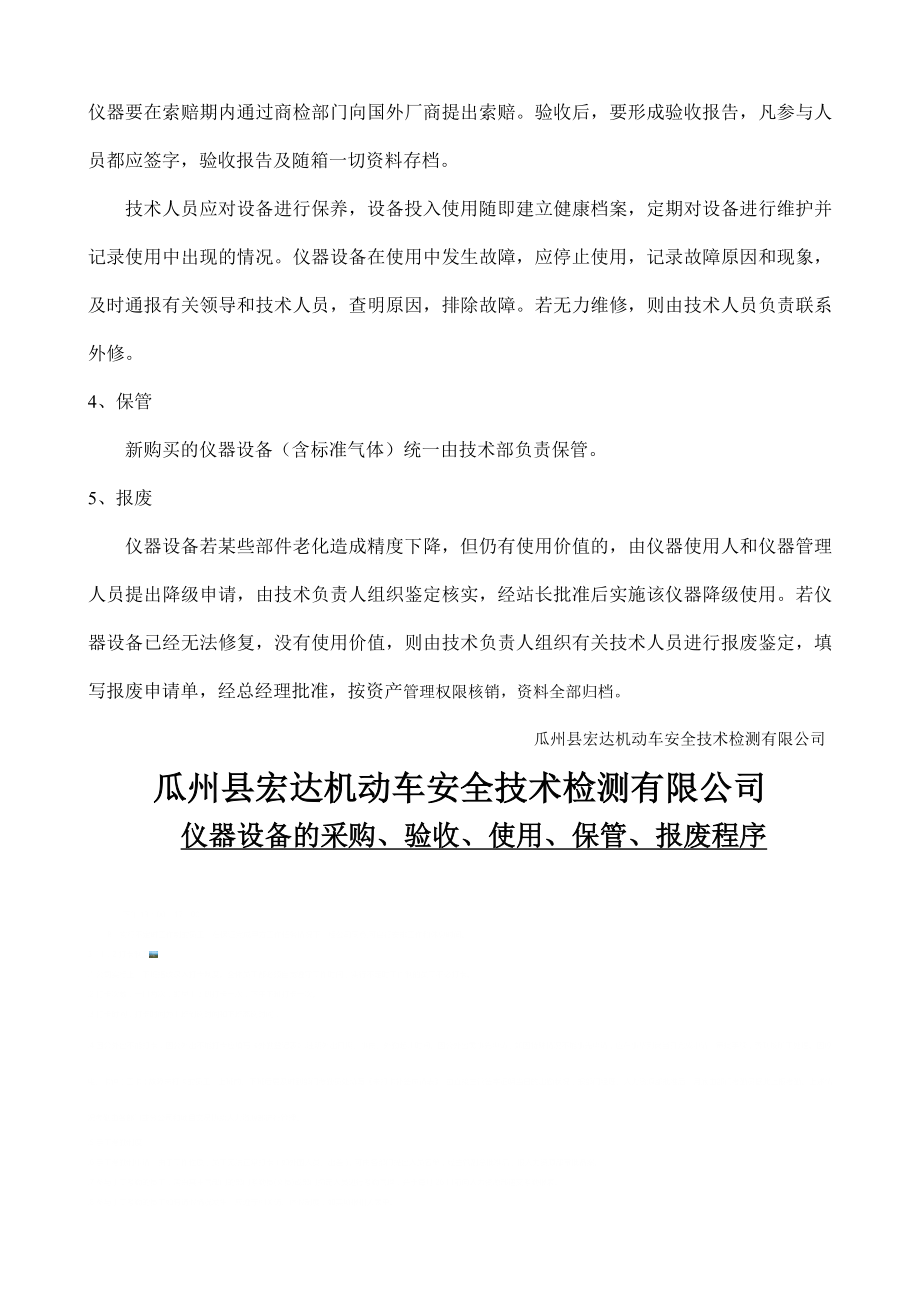 仪器要在索赔期内通过商检部门向国外厂商提出索赔。验收后，要形成验收报告，凡参与人员都应签字，验收报告及随箱一切资料存档。

技术人员应对设备进行保养，设备投入使用随即建立健康档案，定期对设备进行维护并记录使用中出现的情况。仪器设备在使用中发生故障，应停止使用，记录故障原因和现象，及时通报有关领导和技术人员，查明原因，排除故障。若无力维修，则由技术人员负责联系外修。

4、保管

新购买的仪器设备（含标准气体）统一由技术部负责保管。

5、报废

仪器设备若某些部件老化造成精度下降，但仍有使用价值的，由仪器使用人和仪器管理人员提出降级申请，由技术负责人组织鉴定核实，经站长批准后实施该仪器降级使用。若仪器设备已经无法修复，没有使用价值，则由技术负责人组织有关技术人员进行报废鉴定，填写报废申请单，经总经理批准，按资产管理权限核销，资料全部归档。

瓜州县宏达机动车安全技术检测有限公司

瓜州县宏达机动车安全技术检测有限公司

仪器设备的采购、验收、使用、保管、报废程序